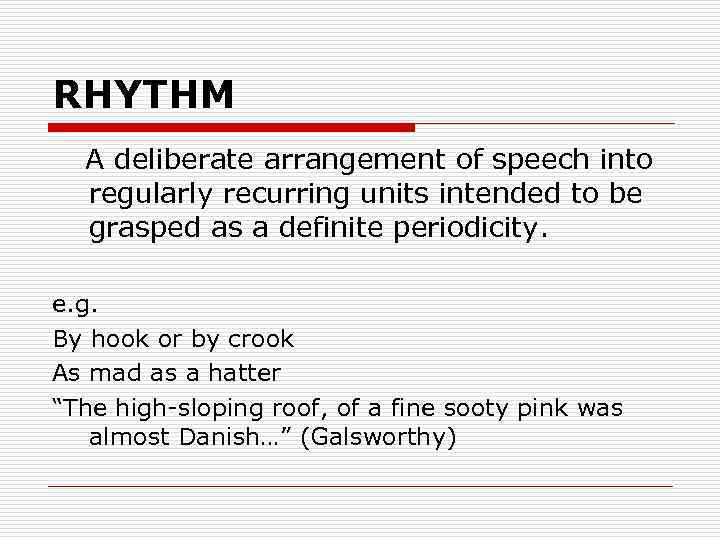 RHYTHM

A deliberate arrangement of speech into regularly recurring units intended to be grasped as a definite periodicity.

e.g.

By hook or by crook

As mad as a hatter

"The high-sloping roof, of a fine sooty pink was almost Danish…" (Galsworthy)